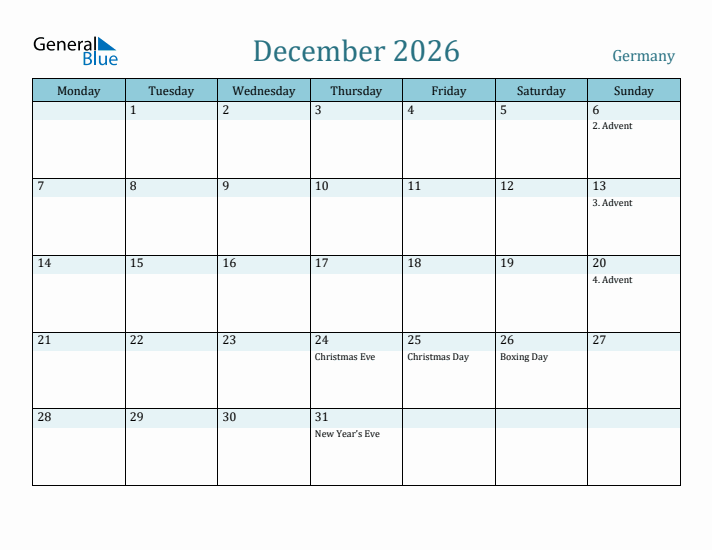 General Blue

December 2026

Germany

| Monday | Tuesday | Wednesday | Thursday | Friday | Saturday | Sunday |
|---|---|---|---|---|---|---|
| | 1 | 2 | 3 | 4 | 5 | 6 2. Advent |
| 7 | 8 | 9 | 10 | 11 | 12 | 13 3. Advent |
| 14 | 15 | 16 | 17 | 18 | 19 | 20 4. Advent |
| 21 | 22 | 23 | 24 Christmas Eve | 25 Christmas Day | 26 Boxing Day | 27 |
| 28 | 29 | 30 | 31 New Year's Eve | | | |